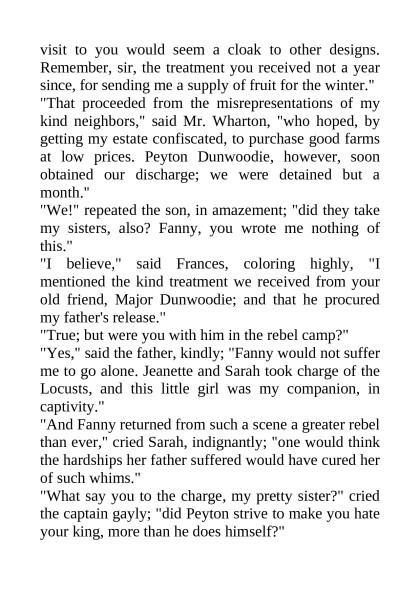 visit to you would seem a cloak to other designs. Remember, sir, the treatment you received not a year since, for sending me a supply of fruit for the winter."

"That proceeded from the misrepresentations of my kind neighbors," said Mr. Wharton, "who hoped, by getting my estate confiscated, to purchase good farms at low prices. Peyton Dunwoodie, however, soon obtained our discharge; we were detained but a month."

"We!" repeated the son, in amazement; "did they take my sisters, also? Fanny, you wrote me nothing of this."

"I believe," said Frances, coloring highly, "I mentioned the kind treatment we received from your old friend, Major Dunwoodie; and that he procured my father's release."

"True; but were you with him in the rebel camp?"

"Yes," said the father, kindly; "Fanny would not suffer me to go alone. Jeanette and Sarah took charge of the Locusts, and this little girl was my companion, in captivity."

"And Fanny returned from such a scene a greater rebel than ever," cried Sarah, indignantly; "one would think the hardships her father suffered would have cured her of such whims."

"What say you to the charge, my pretty sister?" cried the captain gayly; "did Peyton strive to make you hate your king, more than he does himself?"